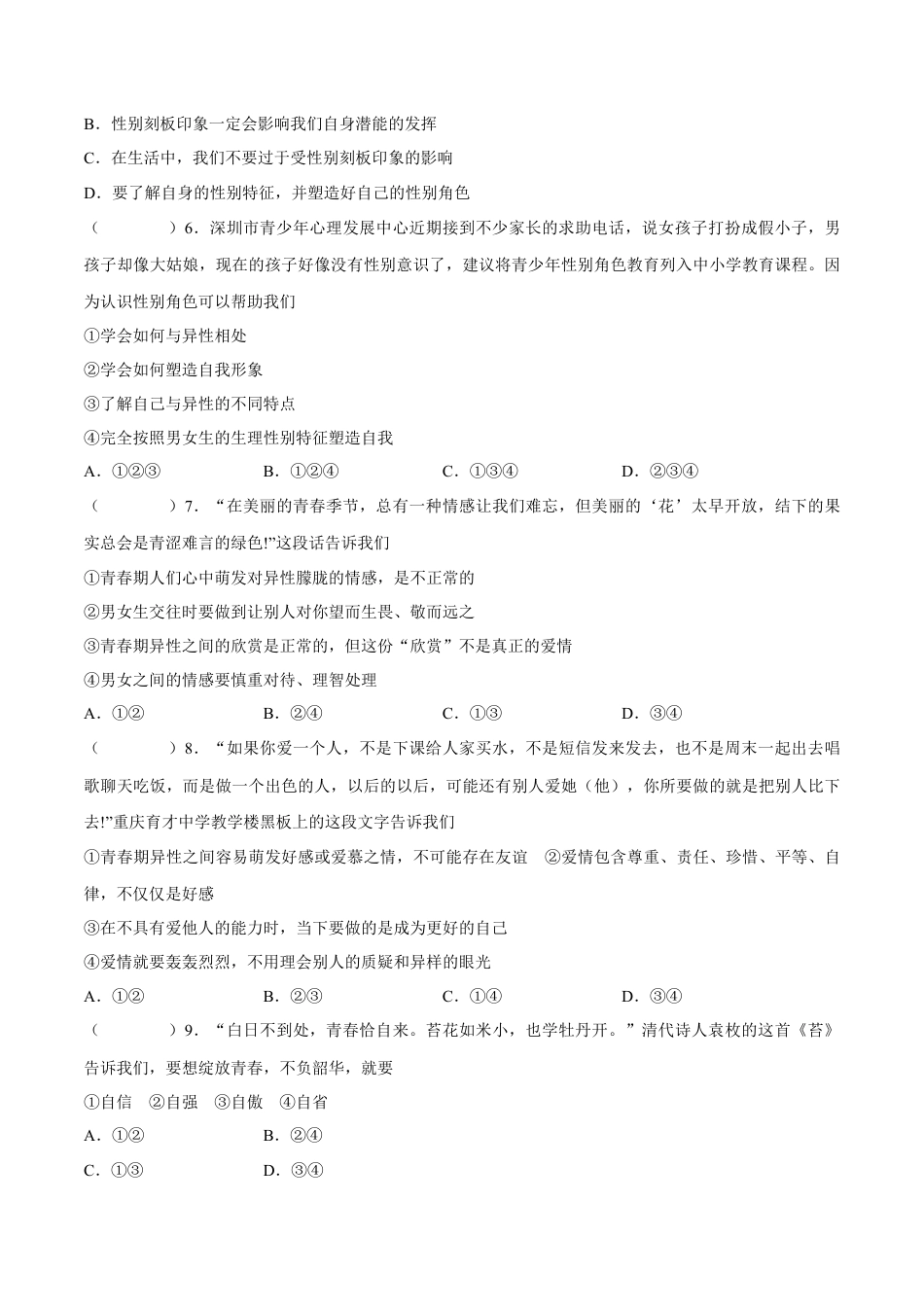 B．性别刻板印象一定会影响我们自身潜能的发挥

C．在生活中，我们不要过于受性别刻板印象的影响

D．要了解自身的性别特征，并塑造好自己的性别角色

（　　　）6．深圳市青少年心理发展中心近期接到不少家长的求助电话，说女孩子打扮成假小子，男孩子却像大姑娘，现在的孩子好像没有性别意识了，建议将青少年性别角色教育列入中小学教育课程。因为认识性别角色可以帮助我们

①学会如何与异性相处

②学会如何塑造自我形象

③了解自己与异性的不同特点

④完全按照男女生的生理性别特征塑造自我

A．①②③　　B．①②④　　C．①③④　　D．②③④

（　　　）7．“在美丽的青春季节，总有一种情感让我们难忘，但美丽的‘花’太早开放，结下的果实总会是青涩难言的绿色!”这段话告诉我们

①青春期人们心中萌发对异性朦胧的情感，是不正常的

②男女生交往时要做到让别人对你望而生畏、敬而远之

③青春期异性之间的欣赏是正常的，但这份“欣赏”不是真正的爱情

④男女之间的情感要慎重对待、理智处理

A．①②　　B．②④　　C．①③　　D．③④

（　　　）8．“如果你爱一个人，不是下课给人家买水，不是短信发来发去，也不是周末一起出去唱歌聊天吃饭，而是做一个出色的人，以后的以后，可能还有别人爱她（他），你所要做的就是把别人比下去!”重庆育才中学教学楼黑板上的这段文字告诉我们

①青春期异性之间容易萌发好感或爱慕之情，不可能存在友谊　②爱情包含尊重、责任、珍惜、平等、自律，不仅仅是好感

③在不具有爱他人的能力时，当下要做的是成为更好的自己

④爱情就要轰轰烈烈，不用理会别人的质疑和异样的眼光

A．①②　　B．②③　　C．①④　　D．③④

（　　　）9．“白日不到处，青春恰自来。苔花如米小，也学牡丹开。”清代诗人袁枚的这首《苔》告诉我们，要想绽放青春，不负韶华，就要

①自信　②自强　③自傲　④自省

A．①②　　B．②④

C．①③　　D．③④